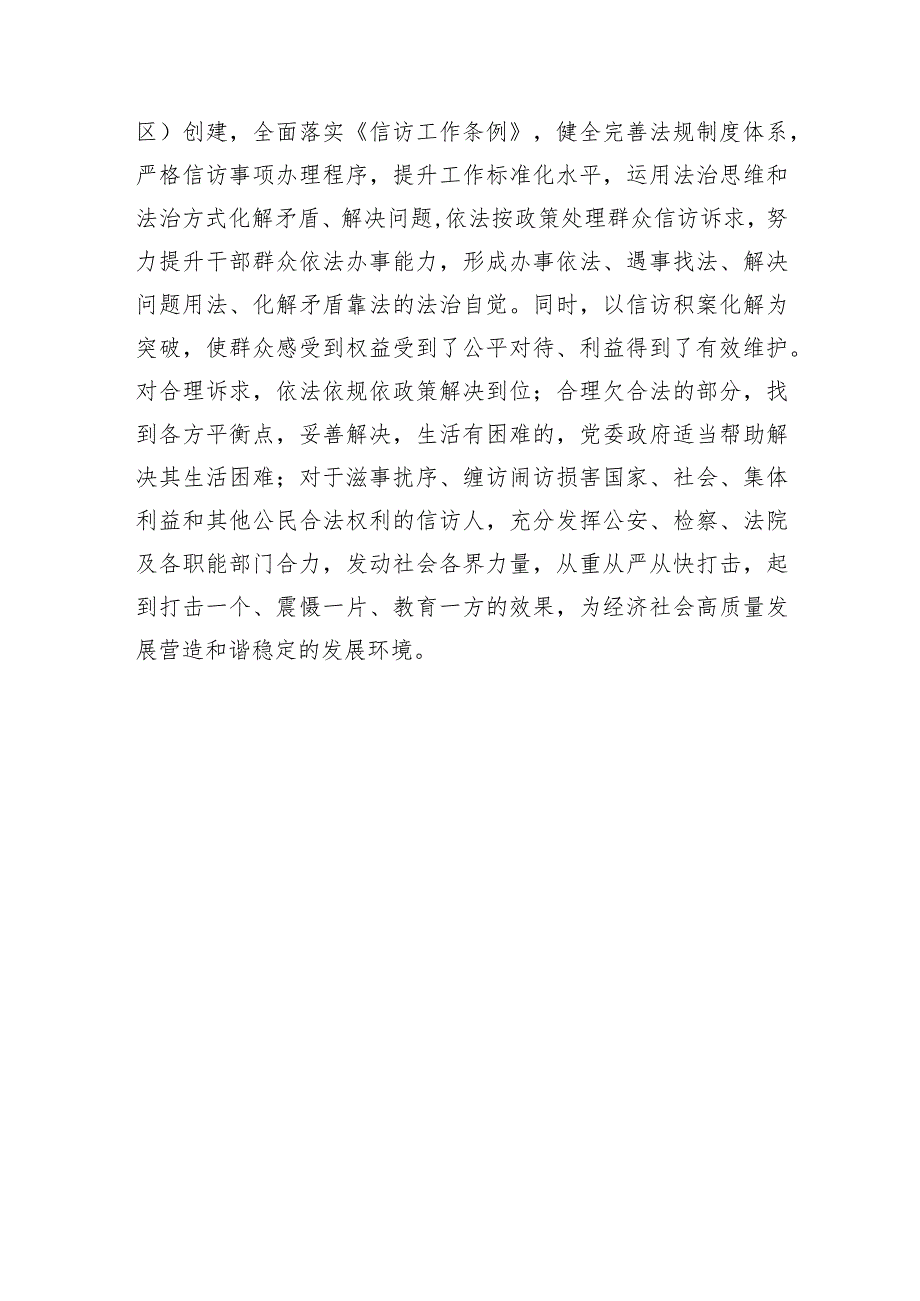 区）创建，全面落实《信访工作条例》，健全完善法规制度体系，严格信访事项办理程序，提升工作标准化水平，运用法治思维和法治方式化解矛盾、解决问题,依法按政策处理群众信访诉求，努力提升干部群众依法办事能力，形成办事依法、遇事找法、解决问题用法、化解矛盾靠法的法治自觉。同时，以信访积案化解为突破，使群众感受到权益受到了公平对待、利益得到了有效维护。对合理诉求，依法依规依政策解决到位；合理欠合法的部分，找到各方平衡点，妥善解决，生活有困难的，党委政府适当帮助解决其生活困难；对于滋事扰序、缠访闹访损害国家、社会、集体利益和其他公民合法权利的信访人，充分发挥公安、检察、法院及各职能部门合力，发动社会各界力量，从重从严从快打击，起到打击一个、震慑一片、教育一方的效果，为经济社会高质量发展营造和谐稳定的发展环境。